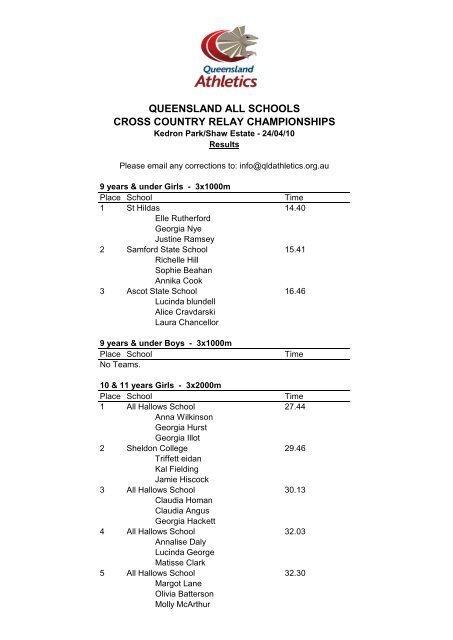 Queensland Athletics

QUEENSLAND ALL SCHOOLS
CROSS COUNTRY RELAY CHAMPIONSHIPS
Kedron Park/Shaw Estate - 24/04/10
Results

Please email any corrections to: info@qldathletics.org.au

9 years & under Girls - 3x1000m

| Place | School | Time |
|---|---|---|
| 1 | St Hildas | 14.40 |
| | Elle Rutherford | |
| | Georgia Nye | |
| | Justine Ramsey | |
| 2 | Samford State School | 15.41 |
| | Richelle Hill | |
| | Sophie Beahan | |
| | Annika Cook | |
| 3 | Ascot State School | 16.46 |
| | Lucinda blundell | |
| | Alice Cravdarski | |
| | Laura Chancellor | |

9 years & under Boys - 3x1000m

| Place | School | Time |
|---|---|---|
| No Teams. | | |

10 & 11 years Girls - 3x2000m

| Place | School | Time |
|---|---|---|
| 1 | All Hallows School | 27.44 |
| | Anna Wilkinson | |
| | Georgia Hurst | |
| | Georgia Illot | |
| 2 | Sheldon College | 29.46 |
| | Triffett eidan | |
| | Kal Fielding | |
| | Jamie Hiscock | |
| 3 | All Hallows School | 30.13 |
| | Claudia Homan | |
| | Claudia Angus | |
| | Georgia Hackett | |
| 4 | All Hallows School | 32.03 |
| | Annalise Daly | |
| | Lucinda George | |
| | Matisse Clark | |
| 5 | All Hallows School | 32.30 |
| | Margot Lane | |
| | Olivia Batterson | |
| | Molly McArthur | |